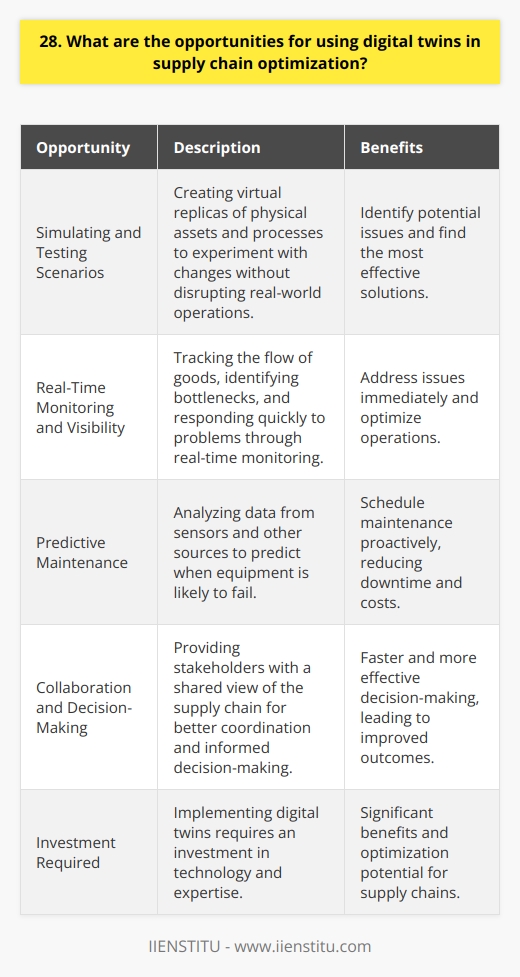 28. What are the opportunities for using digital twins in supply chain optimization?

| Opportunity | Description | Benefits |
|---|---|---|
| Simulating and Testing Scenarios | Creating virtual replicas of physical assets and processes to experiment with changes without disrupting real-world operations. | Identify potential issues and find the most effective solutions. |
| Real-Time Monitoring and Visibility | Tracking the flow of goods, identifying bottlenecks, and responding quickly to problems through real-time monitoring. | Address issues immediately and optimize operations. |
| Predictive Maintenance | Analyzing data from sensors and other sources to predict when equipment is likely to fail. | Schedule maintenance proactively, reducing downtime and costs. |
| Collaboration and Decision-Making | Providing stakeholders with a shared view of the supply chain for better coordination and informed decision-making. | Faster and more effective decision-making, leading to improved outcomes. |
| Investment Required | Implementing digital twins requires an investment in technology and expertise. | Significant benefits and optimization potential for supply chains. |

IIENSTITU - www.iienstitu.com